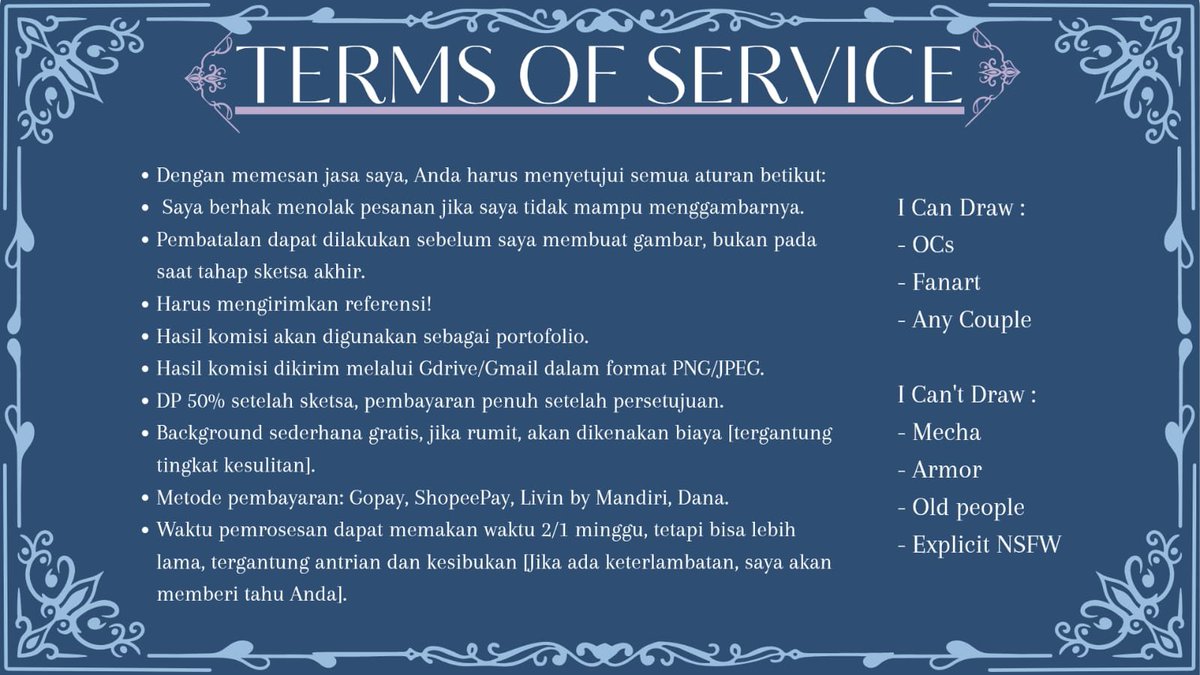 TERMS OF SERVICE

• Dengan memesan jasa saya, Anda harus menyetujui semua aturan betikut:
• Saya berhak menolak pesanan jika saya tidak mampu menggambarnya.
• Pembatalan dapat dilakukan sebelum saya membuat gambar, bukan pada saat tahap sketsa akhir.
• Harus mengirimkan referensi!
• Hasil komisi akan digunakan sebagai portofolio.
• Hasil komisi dikirim melalui Gdrive/Gmail dalam format PNG/JPEG.
• DP 50% setelah sketsa, pembayaran penuh setelah persetujuan.
• Background sederhana gratis, jika rumit, akan dikenakan biaya [tergantung tingkat kesulitan].
• Metode pembayaran: Gopay, ShopeePay, Livin by Mandiri, Dana.
• Waktu pemrosesan dapat memakan waktu 2/1 minggu, tetapi bisa lebih lama, tergantung antrian dan kesibukan [Jika ada keterlambatan, saya akan memberi tahu Anda].

I Can Draw :
- OCs
- Fanart
- Any Couple

I Can't Draw :
- Mecha
- Armor
- Old people
- Explicit NSFW